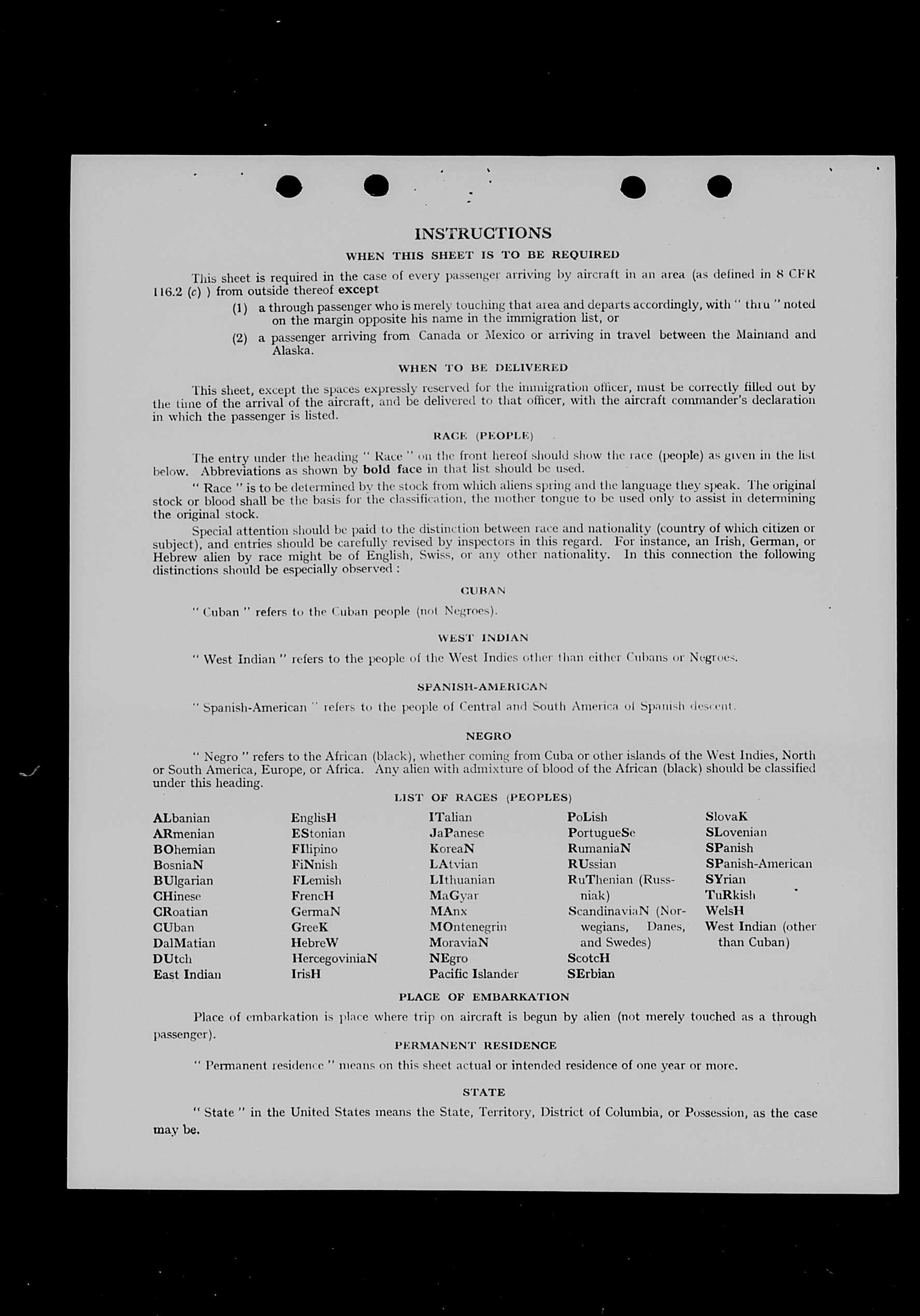 INSTRUCTIONS

WHEN THIS SHEET IS TO BE REQUIRED

This sheet is required in the case of every passenger arriving by aircraft in an area (as defined in 8 CFR 116.2 (c) ) from outside thereof except

(1) a through passenger who is merely touching that area and departs accordingly, with " thru " noted on the margin opposite his name in the immigration list, or

(2) a passenger arriving from Canada or Mexico or arriving in travel between the Mainland and Alaska.

WHEN TO BE DELIVERED

This sheet, except the spaces expressly reserved for the immigration officer, must be correctly filled out by the time of the arrival of the aircraft, and be delivered to that officer, with the aircraft commander's declaration in which the passenger is listed.

RACE (PEOPLE)

The entry under the heading " Race " on the front hereof should show the race (people) as given in the list below. Abbreviations as shown by bold face in that list should be used.

" Race " is to be determined by the stock from which aliens spring and the language they speak. The original stock or blood shall be the basis for the classification, the mother tongue to be used only to assist in determining the original stock.

Special attention should be paid to the distinction between race and nationality (country of which citizen or subject), and entries should be carefully revised by inspectors in this regard. For instance, an Irish, German, or Hebrew alien by race might be of English, Swiss, or any other nationality. In this connection the following distinctions should be especially observed :

CUBAN

" Cuban " refers to the Cuban people (not Negroes).

WEST INDIAN

" West Indian " refers to the people of the West Indies other than either Cubans or Negroes.

SPANISH-AMERICAN

" Spanish-American " refers to the people of Central and South America of Spanish descent.

NEGRO

" Negro " refers to the African (black), whether coming from Cuba or other islands of the West Indies, North or South America, Europe, or Africa. Any alien with admixture of blood of the African (black) should be classified under this heading.

LIST OF RACES (PEOPLES)

ALbanian
ARmenian
BOhemian
BosniaN
BUlgarian
CHinese
CRoatian
CUban
DalMatian
DUtch
East Indian

EnglisH
EStonian
FIlipino
FiNnish
FLemish
FrencH
GermaN
GreeK
HebreW
HercegoviniaN
IrisH

ITalian
JaPanese
KoreaN
LAtvian
LIthuanian
MaGyar
MAnx
MOntenegrin
MoraviaN
NEgro
Pacific Islander

PoLish
PortugueSe
RumaniaN
RUssian
RuThenian (Russniak)
ScandinaviaN (Norwegians, Danes, and Swedes)
ScotcH
SErbian

SlovaK
SLovenian
SPanish
SPanish-American
SYrian
TuRkish
WelsH
West Indian (other than Cuban)

PLACE OF EMBARKATION

Place of embarkation is place where trip on aircraft is begun by alien (not merely touched as a through passenger).

PERMANENT RESIDENCE

" Permanent residence " means on this sheet actual or intended residence of one year or more.

STATE

" State " in the United States means the State, Territory, District of Columbia, or Possession, as the case may be.